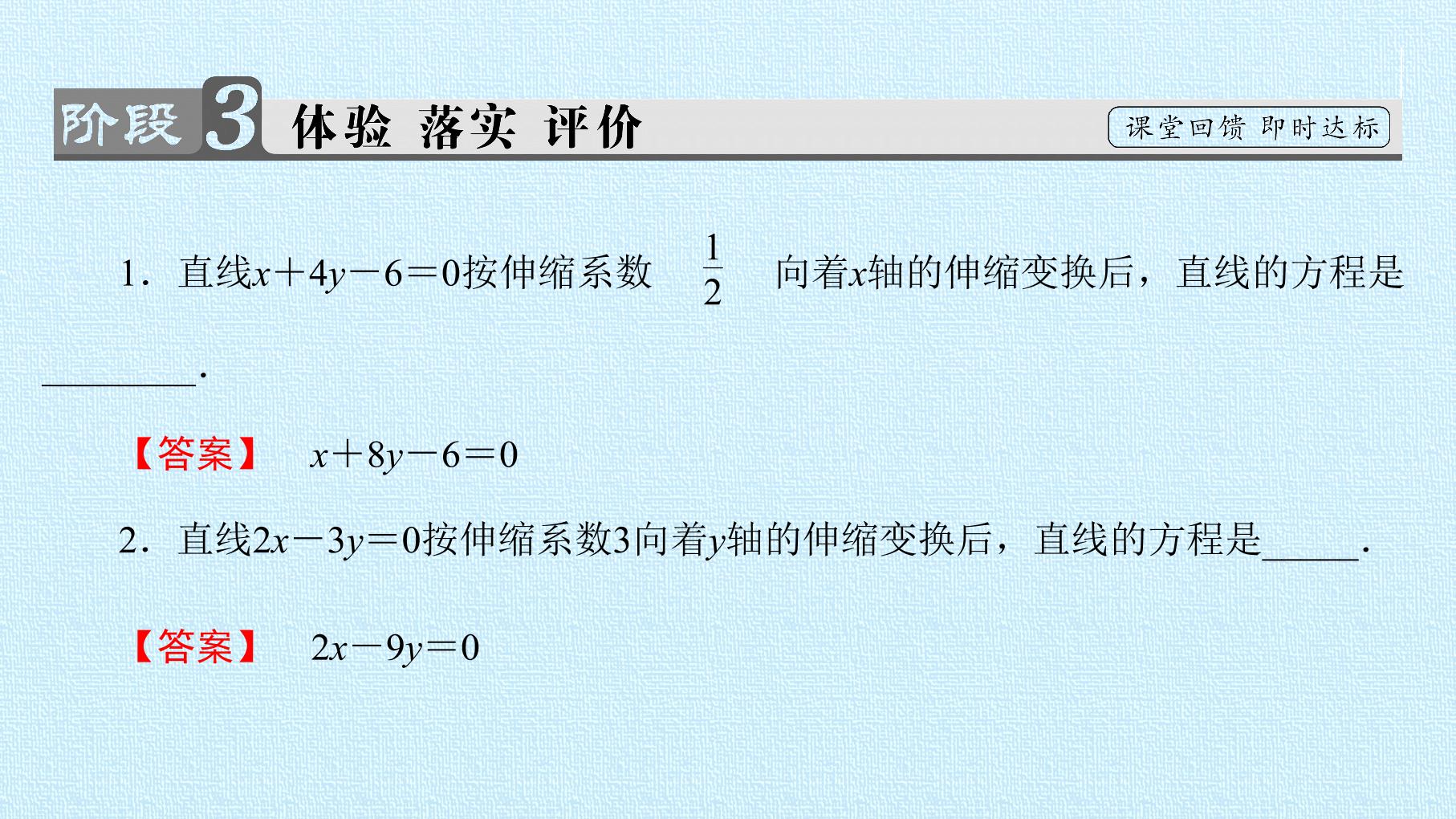 阶段3 体验 落实 评价 课堂回馈 即时达标

1．直线$x+4y-6=0$按伸缩系数$\frac{1}{2}$向着$x$轴的伸缩变换后，直线的方程是____.

【答案】 $x+8y-6=0$

2．直线$2x-3y=0$按伸缩系数3向着$y$轴的伸缩变换后，直线的方程是____.

【答案】 $2x-9y=0$